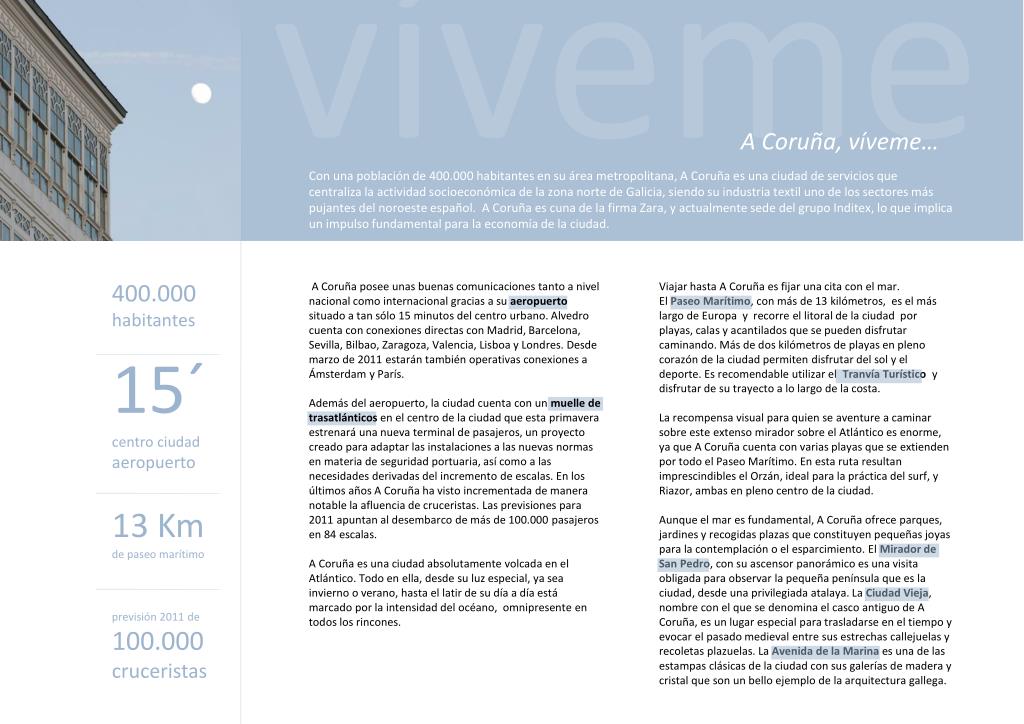 víveme

A Coruña, víveme…

Con una población de 400.000 habitantes en su área metropolitana, A Coruña es una ciudad de servicios que centraliza la actividad socioeconómica de la zona norte de Galicia, siendo su industria textil uno de los sectores más pujantes del noroeste español. A Coruña es cuna de la firma Zara, y actualmente sede del grupo Inditex, lo que implica un impulso fundamental para la economía de la ciudad.

400.000
habitantes

15´
centro ciudad
aeropuerto

13 Km
de paseo marítimo

previsión 2011 de
100.000
cruceristas

A Coruña posee unas buenas comunicaciones tanto a nivel nacional como internacional gracias a su aeropuerto situado a tan sólo 15 minutos del centro urbano. Alvedro cuenta con conexiones directas con Madrid, Barcelona, Sevilla, Bilbao, Zaragoza, Valencia, Lisboa y Londres. Desde marzo de 2011 estarán también operativas conexiones a Ámsterdam y París.

Además del aeropuerto, la ciudad cuenta con un muelle de trasatlánticos en el centro de la ciudad que esta primavera estrenará una nueva terminal de pasajeros, un proyecto creado para adaptar las instalaciones a las nuevas normas en materia de seguridad portuaria, así como a las necesidades derivadas del incremento de escalas. En los últimos años A Coruña ha visto incrementada de manera notable la afluencia de cruceristas. Las previsiones para 2011 apuntan al desembarco de más de 100.000 pasajeros en 84 escalas.

A Coruña es una ciudad absolutamente volcada en el Atlántico. Todo en ella, desde su luz especial, ya sea invierno o verano, hasta el latir de su día a día está marcado por la intensidad del océano, omnipresente en todos los rincones.

Viajar hasta A Coruña es fijar una cita con el mar. El Paseo Marítimo, con más de 13 kilómetros, es el más largo de Europa y recorre el litoral de la ciudad por playas, calas y acantilados que se pueden disfrutar caminando. Más de dos kilómetros de playas en pleno corazón de la ciudad permiten disfrutar del sol y el deporte. Es recomendable utilizar el Tranvía Turístico y disfrutar de su trayecto a lo largo de la costa.

La recompensa visual para quien se aventure a caminar sobre este extenso mirador sobre el Atlántico es enorme, ya que A Coruña cuenta con varias playas que se extienden por todo el Paseo Marítimo. En esta ruta resultan imprescindibles el Orzán, ideal para la práctica del surf, y Riazor, ambas en pleno centro de la ciudad.

Aunque el mar es fundamental, A Coruña ofrece parques, jardines y recogidas plazas que constituyen pequeñas joyas para la contemplación o el esparcimiento. El Mirador de San Pedro, con su ascensor panorámico es una visita obligada para observar la pequeña península que es la ciudad, desde una privilegiada atalaya. La Ciudad Vieja, nombre con el que se denomina el casco antiguo de A Coruña, es un lugar especial para trasladarse en el tiempo y evocar el pasado medieval entre sus estrechas callejuelas y recoletas plazuelas. La Avenida de la Marina es una de las estampas clásicas de la ciudad con sus galerías de madera y cristal que son un bello ejemplo de la arquitectura gallega.